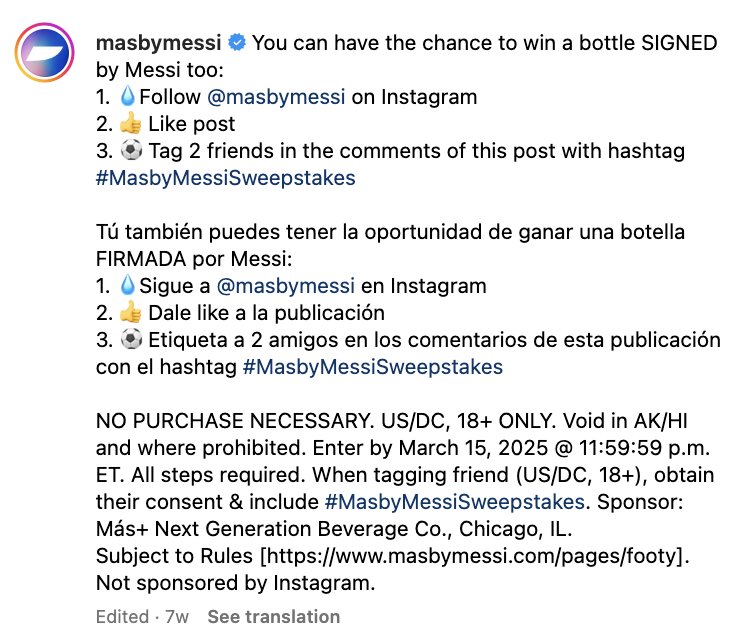 masbymessi You can have the chance to win a bottle SIGNED by Messi too:
1. 💧Follow @masbymessi on Instagram
2. 👍 Like post
3. ⚽ Tag 2 friends in the comments of this post with hashtag #MasbyMessiSweepstakes

Tú también puedes tener la oportunidad de ganar una botella FIRMADA por Messi:
1. 💧Sigue a @masbymessi en Instagram
2. 👍 Dale like a la publicación
3. ⚽ Etiqueta a 2 amigos en los comentarios de esta publicación con el hashtag #MasbyMessiSweepstakes

NO PURCHASE NECESSARY. US/DC, 18+ ONLY. Void in AK/HI and where prohibited. Enter by March 15, 2025 @ 11:59:59 p.m. ET. All steps required. When tagging friend (US/DC, 18+), obtain their consent & include #MasbyMessiSweepstakes. Sponsor: Más+ Next Generation Beverage Co., Chicago, IL.
Subject to Rules [https://www.masbymessi.com/pages/footy].
Not sponsored by Instagram.

Edited · 7w See translation